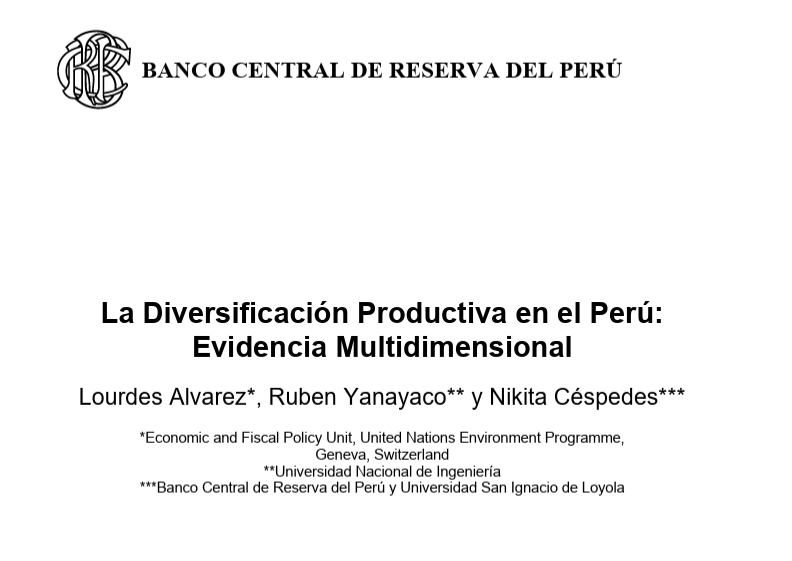 BANCO CENTRAL DE RESERVA DEL PERÚ

La Diversificación Productiva en el Perú: Evidencia Multidimensional

Lourdes Alvarez*, Ruben Yanayaco** y Nikita Céspedes***

*Economic and Fiscal Policy Unit, United Nations Environment Programme, Geneva, Switzerland
**Universidad Nacional de Ingeniería
***Banco Central de Reserva del Perú y Universidad San Ignacio de Loyola